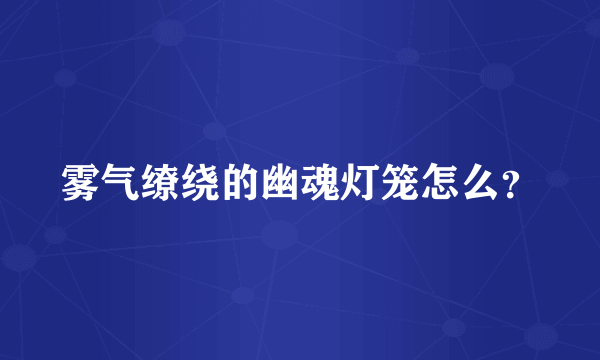 雾气缭绕的幽魂灯笼怎么？